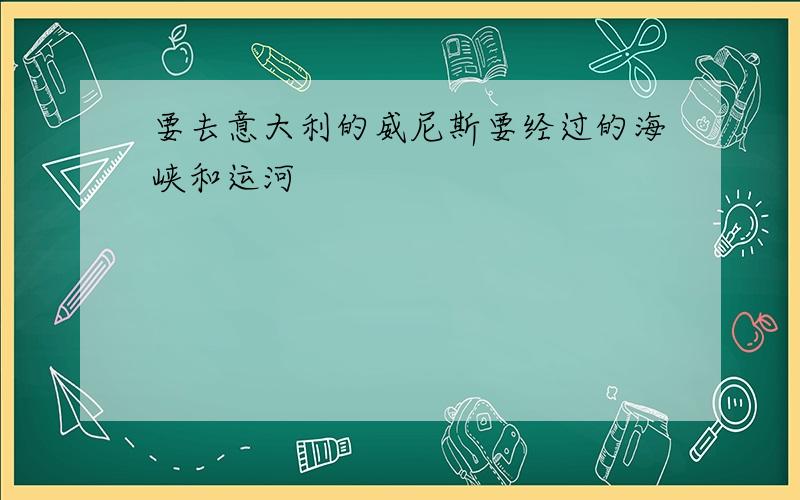 要去意大利的威尼斯要经过的海峡和运河